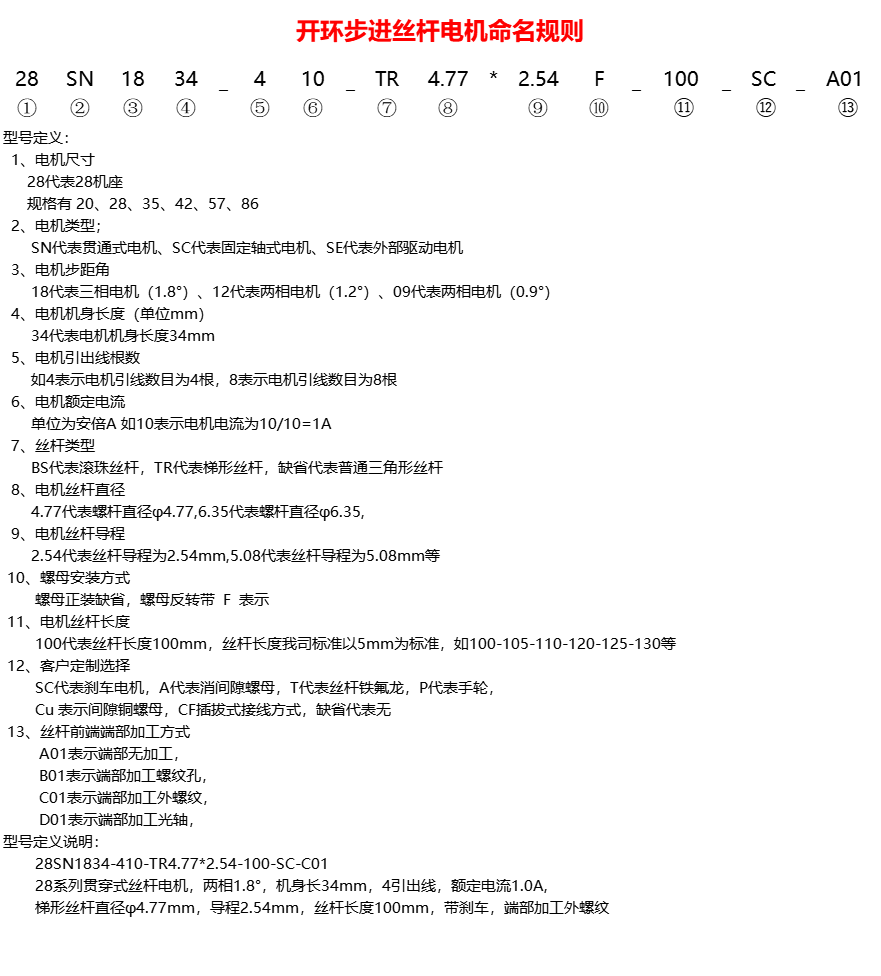 开环步进丝杆电机命名规则

28 SN 18 34 _ 4 10 _ TR 4.77 * 2.54 F _ 100 _ SC _ A01
① ② ③ ④ ⑤ ⑥ ⑦ ⑧ ⑨ ⑩ ⑪ ⑫ ⑬

型号定义：
1、电机尺寸
28代表28机座
规格有20、28、35、42、57、86
2、电机类型;
SN代表贯通式电机、SC代表固定轴式电机、SE代表外部驱动电机
3、电机步距角
18代表三相电机（1.8°）、12代表两相电机（1.2°）、09代表两相电机（0.9°）
4、电机机身长度（单位mm）
34代表电机机身长度34mm
5、电机引出线根数
如4表示电机引线数目为4根，8表示电机引线数目为8根
6、电机额定电流
单位为安倍A 如10表示电机电流为10/10=1A
7、丝杆类型
BS代表滚珠丝杆，TR代表梯形丝杆，缺省代表普通三角形丝杆
8、电机丝杆直径
4.77代表螺杆直径φ4.77,6.35代表螺杆直径φ6.35,
9、电机丝杆导程
2.54代表丝杆导程为2.54mm,5.08代表丝杆导程为5.08mm等
10、螺母安装方式
螺母正装缺省，螺母反转带 F 表示
11、电机丝杆长度
100代表丝杆长度100mm，丝杆长度我司标准以5mm为标准，如100-105-110-120-125-130等
12、客户定制选择
SC代表刹车电机，A代表消间隙螺母，T代表丝杆铁氟龙，P代表手轮，
Cu 表示间隙铜螺母，CF插拔式接线方式，缺省代表无
13、丝杆前端端部加工方式
A01表示端部无加工，
B01表示端部加工螺纹孔，
C01表示端部加工外螺纹，
D01表示端部加工光轴，
型号定义说明：
28SN1834-410-TR4.77*2.54-100-SC-C01
28系列贯穿式丝杆电机，两相1.8°，机身长34mm，4引出线，额定电流1.0A，
梯形丝杆直径φ4.77mm，导程2.54mm，丝杆长度100mm，带刹车，端部加工外螺纹